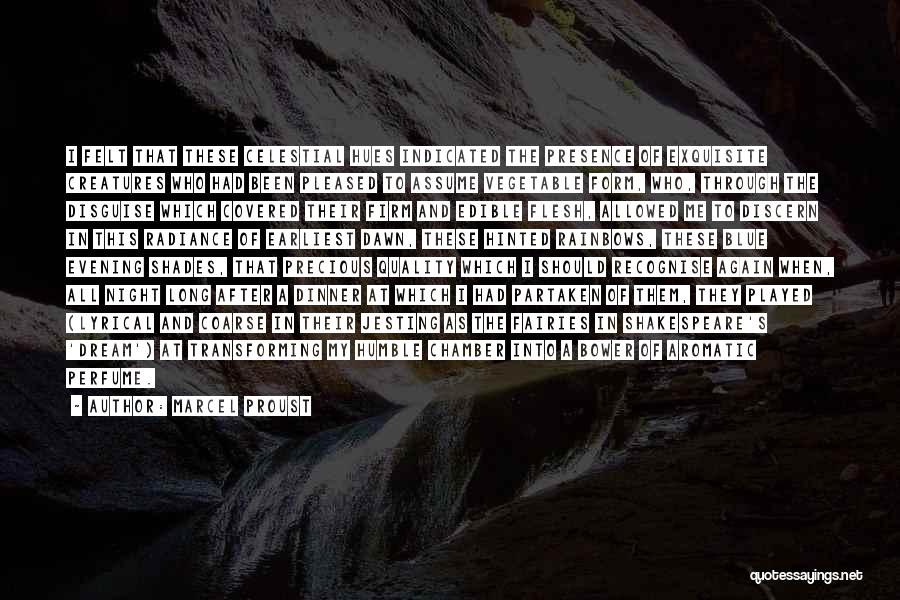 I FELT THAT THESE CELESTIAL HUES INDICATED THE PRESENCE OF EXQUISITE CREATURES WHO HAD BEEN PLEASED TO ASSUME VEGETABLE FORM, WHO, THROUGH THE DISGUISE WHICH COVERED THEIR FIRM AND EDIBLE FLESH, ALLOWED ME TO DISCERN IN THIS RADIANCE OF EARLIEST DAWN, THESE HINTED RAINBOWS, THESE BLUE EVENING SHADES, THAT PRECIOUS QUALITY WHICH I SHOULD RECOGNISE AGAIN WHEN, ALL NIGHT LONG AFTER A DINNER AT WHICH I HAD PARTAKEN OF THEM, THEY PLAYED (LYRICAL AND COARSE IN THEIR JESTING AS THE FAIRIES IN SHAKESPEARE'S 'DREAM') AT TRANSFORMING MY HUMBLE CHAMBER INTO A BOWER OF AROMATIC PERFUME.

~ AUTHOR: MARCEL PROUST

quotessayings.net